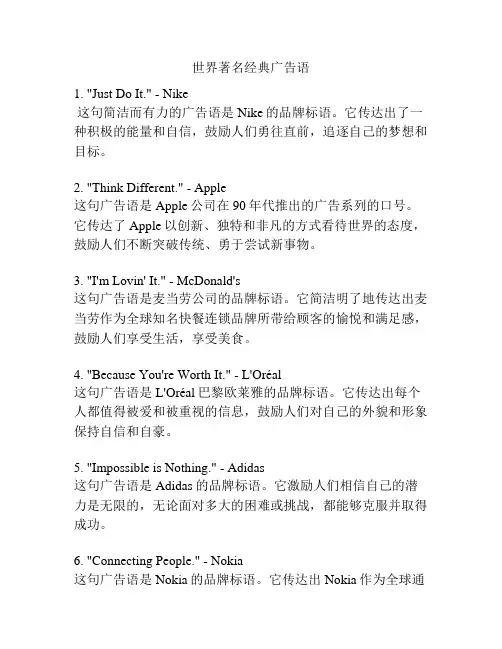 世界著名经典广告语

1. "Just Do It." - Nike
这句简洁而有力的广告语是 Nike 的品牌标语。它传达出了一种积极的能量和自信，鼓励人们勇往直前，追逐自己的梦想和目标。

2. "Think Different." - Apple
这句广告语是 Apple 公司在 90 年代推出的广告系列的口号。它传达了 Apple 以创新、独特和非凡的方式看待世界的态度，鼓励人们不断突破传统、勇于尝试新事物。

3. "I'm Lovin' It." - McDonald's
这句广告语是麦当劳公司的品牌标语。它简洁明了地传达出麦当劳作为全球知名快餐连锁品牌所带给顾客的愉悦和满足感，鼓励人们享受生活，享受美食。

4. "Because You're Worth It." - L'Oréal
这句广告语是 L'Oréal 巴黎欧莱雅的品牌标语。它传达出每个人都值得被爱和被重视的信息，鼓励人们对自己的外貌和形象保持自信和自豪。

5. "Impossible is Nothing." - Adidas
这句广告语是 Adidas 的品牌标语。它激励人们相信自己的潜力是无限的，无论面对多大的困难或挑战，都能够克服并取得成功。

6. "Connecting People." - Nokia
这句广告语是 Nokia 的品牌标语。它传达出 Nokia 作为全球通